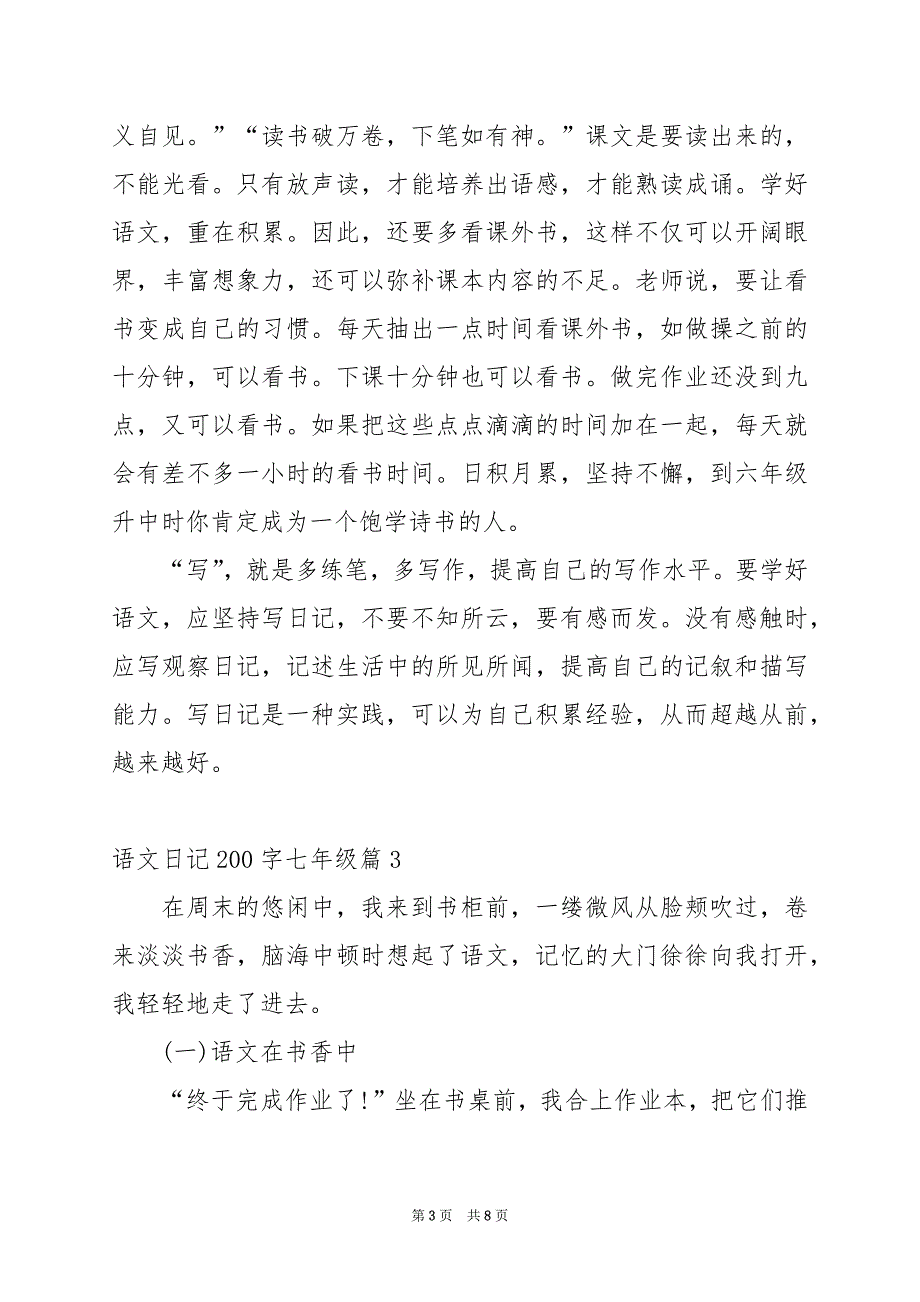 义自见。”“读书破万卷，下笔如有神。”课文是要读出来的，不能光看。只有放声读，才能培养出语感，才能熟读成诵。学好语文，重在积累。因此，还要多看课外书，这样不仅可以开阔眼界，丰富想象力，还可以弥补课本内容的不足。老师说，要让看书变成自己的习惯。每天抽出一点时间看课外书，如做操之前的十分钟，可以看书。下课十分钟也可以看书。做完作业还没到九点，又可以看书。如果把这些点点滴滴的时间加在一起，每天就会有差不多一小时的看书时间。日积月累，坚持不懈，到六年级升中时你肯定成为一个饱学诗书的人。

“写”，就是多练笔，多写作，提高自己的写作水平。要学好语文，应坚持写日记，不要不知所云，要有感而发。没有感触时，应写观察日记，记述生活中的所见所闻，提高自己的记叙和描写能力。写日记是一种实践，可以为自己积累经验，从而超越从前，越来越好。

语文日记200字七年级篇3

在周末的悠闲中，我来到书柜前，一缕微风从脸颊吹过，卷来淡淡书香，脑海中顿时想起了语文，记忆的大门徐徐向我打开，我轻轻地走了进去。

(一)语文在书香中

“终于完成作业了!”坐在书桌前，我合上作业本，把它们推

第3页 共8页